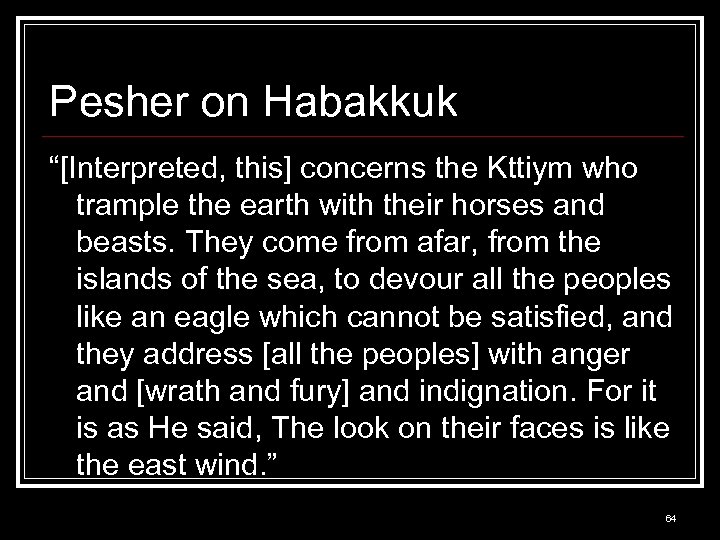 Pesher on Habakkuk

“[Interpreted, this] concerns the Kttiym who trample the earth with their horses and beasts. They come from afar, from the islands of the sea, to devour all the peoples like an eagle which cannot be satisfied, and they address [all the peoples] with anger and [wrath and fury] and indignation. For it is as He said, The look on their faces is like the east wind.”

64